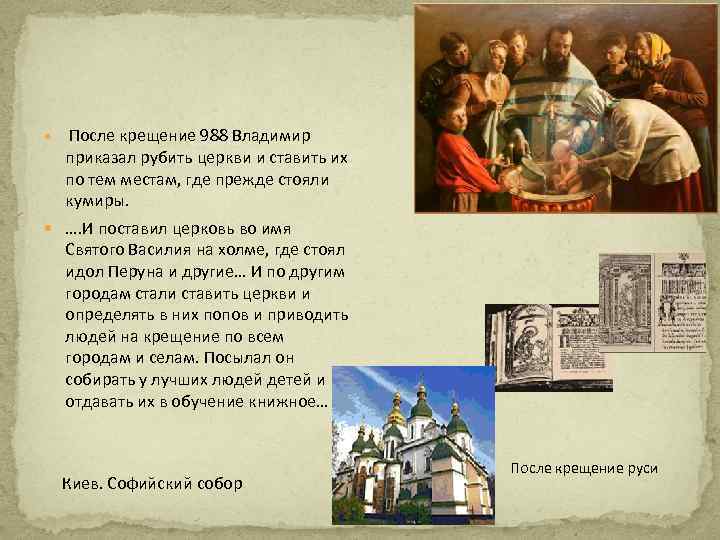 После крещение 988 Владимир приказал рубить церкви и ставить их по тем местам, где прежде стояли кумиры.

….И поставил церковь во имя Святого Василия на холме, где стоял идол Перуна и другие… И по другим городам стали ставить церкви и определять в них попов и приводить людей на крещение по всем городам и селам. Посылал он собирать у лучших людей детей и отдавать их в обучение книжное…

Киев. Софийский собор

После крещение руси